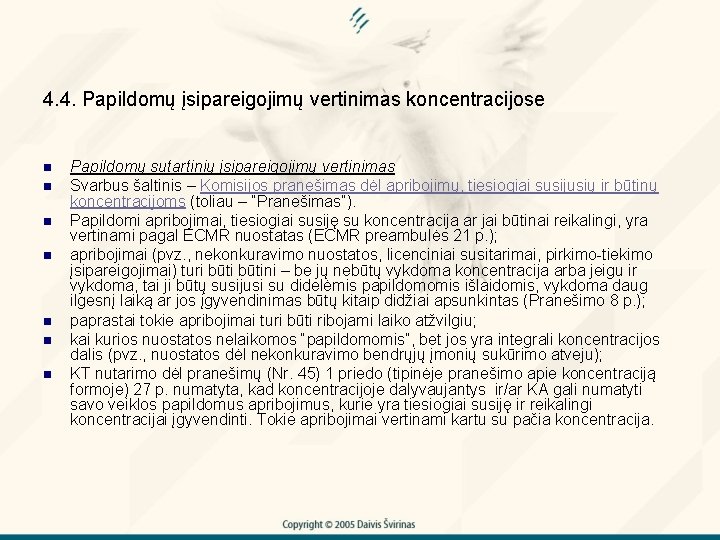 4.4. Papildomų įsipareigojimų vertinimas koncentracijose

Papildomų sutartinių įsipareigojimų vertinimas

Svarbus šaltinis – Komisijos pranešimas dėl apribojimų, tiesiogiai susijusių ir būtinų koncentracijoms (toliau – "Pranešimas").

Papildomi apribojimai, tiesiogiai susiję su koncentracija ar jai būtinai reikalingi, yra vertinami pagal ECMR nuostatas (ECMR preambulės 21 p.);

apribojimai (pvz., nekonkuravimo nuostatos, licenciniai susitarimai, pirkimo-tiekimo įsipareigojimai) turi būti būtini – be jų nebūtų vykdoma koncentracija arba jeigu ir vykdoma, tai ji būtų susijusi su didelėmis papildomomis išlaidomis, vykdoma daug ilgesnį laiką ar jos įgyvendinimas būtų kitaip didžiai apsunkintas (Pranešimo 8 p.);

paprastai tokie apribojimai turi būti ribojami laiko atžvilgiu;

kai kurios nuostatos nelaikomos "papildomomis", bet jos yra integrali koncentracijos dalis (pvz., nuostatos dėl nekonkuravimo bendrųjų įmonių sukūrimo atveju);

KT nutarimo dėl pranešimų (Nr. 45) 1 priedo (tipinėje pranešimo apie koncentraciją formoje) 27 p. numatyta, kad koncentracijoje dalyvaujantys ir/ar KA gali numatyti savo veiklos papildomus apribojimus, kurie yra tiesiogiai susiję ir reikalingi koncentracijai įgyvendinti. Tokie apribojimai vertinami kartu su pačia koncentracija.

Copyright © 2005 Daivis Švirinas